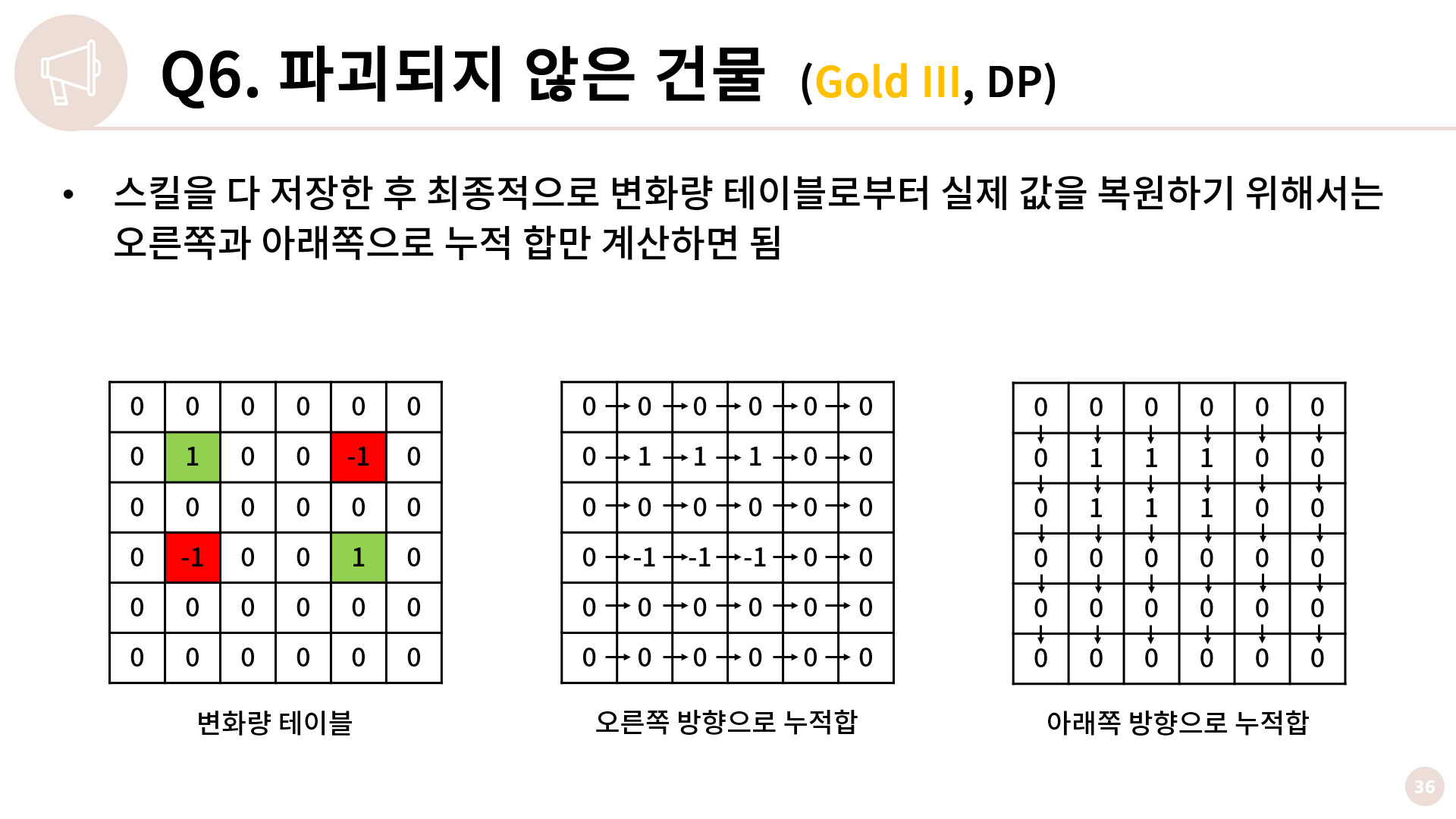 Q6. 파괴되지 않은 건물 (Gold III, DP)

• 스킬을 다 저장한 후 최종적으로 변화량 테이블로부터 실제 값을 복원하기 위해서는 오른쪽과 아래쪽으로 누적 합만 계산하면 됨

| 0 | 0 | 0 | 0 | 0 | 0 |
|---|---|---|---|---|---|
| 0 | 1 | 0 | 0 | -1 | 0 |
| 0 | 0 | 0 | 0 | 0 | 0 |
| 0 | -1 | 0 | 0 | 1 | 0 |
| 0 | 0 | 0 | 0 | 0 | 0 |
| 0 | 0 | 0 | 0 | 0 | 0 |

변화량 테이블

| 0 | 0 | 0 | 0 | 0 | 0 |
|---|---|---|---|---|---|
| 0 | 1 | 1 | 1 | 0 | 0 |
| 0 | 0 | 0 | 0 | 0 | 0 |
| 0 | -1 | -1 | -1 | 0 | 0 |
| 0 | 0 | 0 | 0 | 0 | 0 |
| 0 | 0 | 0 | 0 | 0 | 0 |

오른쪽 방향으로 누적합

| 0 | 0 | 0 | 0 | 0 | 0 |
|---|---|---|---|---|---|
| 0 | 1 | 1 | 1 | 0 | 0 |
| 0 | 1 | 1 | 1 | 0 | 0 |
| 0 | 0 | 0 | 0 | 0 | 0 |
| 0 | 0 | 0 | 0 | 0 | 0 |
| 0 | 0 | 0 | 0 | 0 | 0 |

아래쪽 방향으로 누적합

36